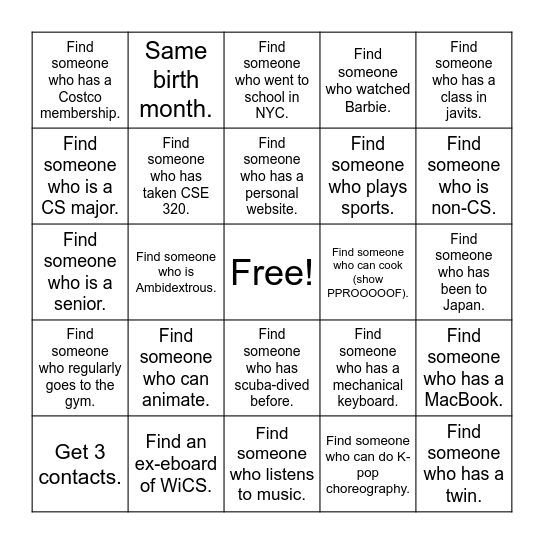 | | | | | |
|---|---|---|---|---|
| Find someone who has a Costco membership. | Same birth month. | Find someone who went to school in NYC. | Find someone who watched Barbie. | Find someone who has a class in javits. |
| Find someone who is a CS major. | Find someone who has taken CSE 320. | Find someone who has a personal website. | Find someone who plays sports. | Find someone who is non-CS. |
| Find someone who is a senior. | Find someone who is Ambidextrous. | Free! | Find someone who can cook (show PPROOOOOF). | Find someone who has been to Japan. |
| Find someone who regularly goes to the gym. | Find someone who can animate. | Find someone who has scuba-dived before. | Find someone who has a mechanical keyboard. | Find someone who has a MacBook. |
| Get 3 contacts. | Find an ex-eboard of WiCS. | Find someone who listens to music. | Find someone who can do K-pop choreography. | Find someone who has a twin. |